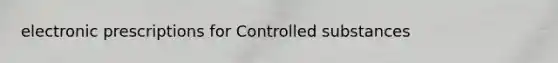 electronic prescriptions for Controlled substances